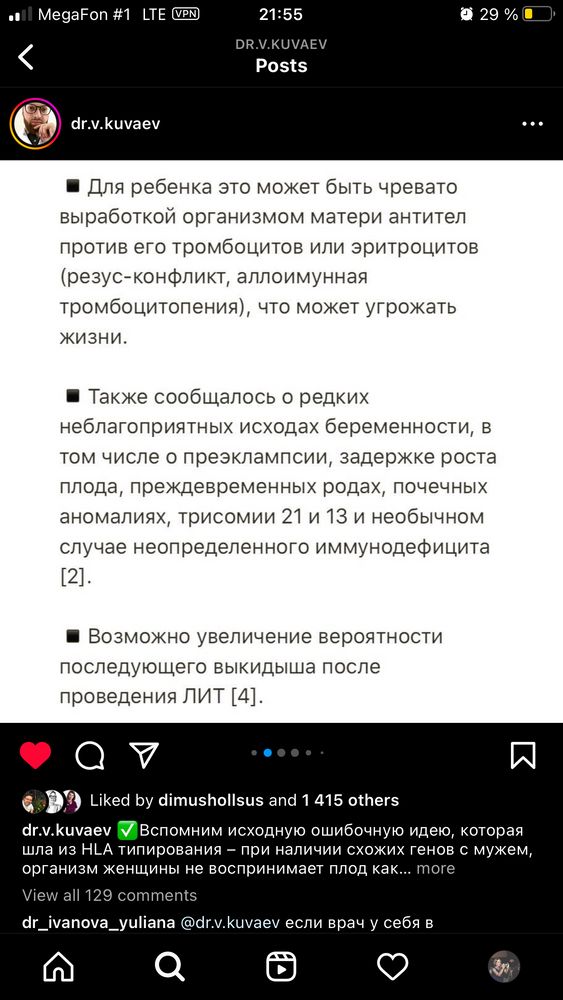 MegaFon #1 LTE VPN 21:55 29 %

DR.V.KUVAEV
Posts

dr.v.kuvaev

◾ Для ребенка это может быть чревато выработкой организмом матери антител против его тромбоцитов или эритроцитов (резус-конфликт, аллоимунная тромбоцитопения), что может угрожать жизни.

◾ Также сообщалось о редких неблагоприятных исходах беременности, в том числе о преэклампсии, задержке роста плода, преждевременных родах, почечных аномалиях, трисомии 21 и 13 и необычном случае неопределенного иммунодефицита [2].

◾ Возможно увеличение вероятности последующего выкидыша после проведения ЛИТ [4].

Liked by dimushollsus and 1 415 others

dr.v.kuvaev ✅Вспомним исходную ошибочную идею, которая шла из HLA типирования – при наличии схожих генов с мужем, организм женщины не воспринимает плод как... more

View all 129 comments

dr_ivanova_yuliana @dr.v.kuvaev если врач у себя в